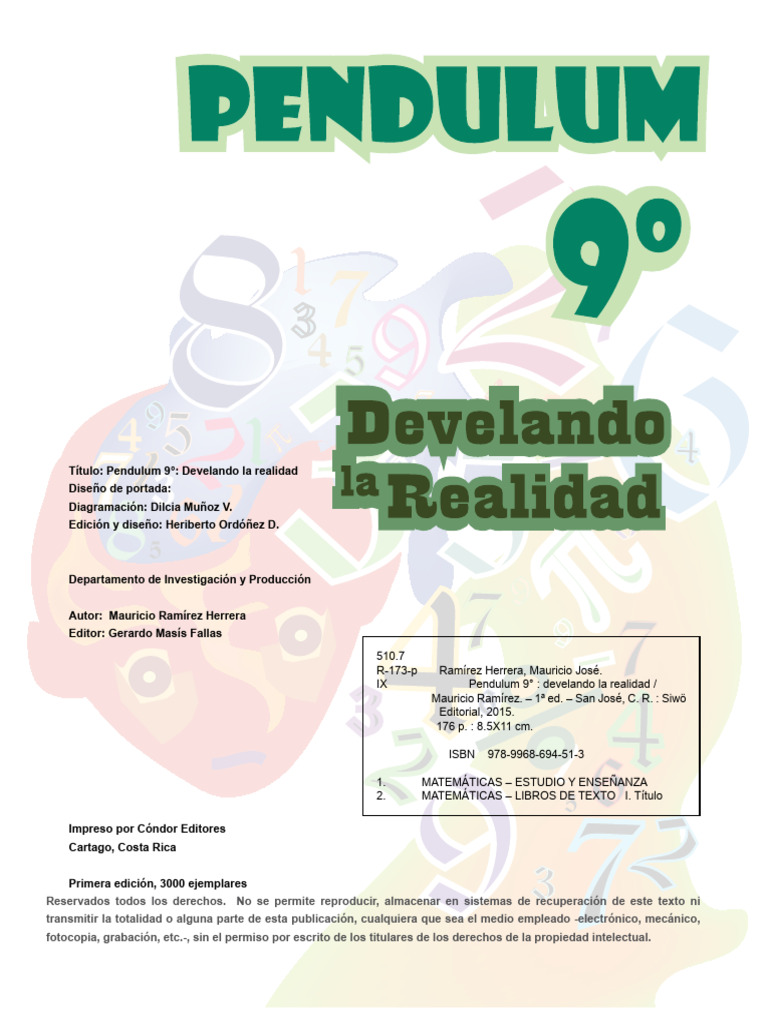 PENDULUM

9°

Develando la Realidad

Título: Pendulum 9°: Develando la realidad
Diseño de portada:
Diagramación: Dilcia Muñoz V.
Edición y diseño: Heriberto Ordóñez D.

Departamento de Investigación y Producción

Autor: Mauricio Ramírez Herrera
Editor: Gerardo Masís Fallas

510.7
R-173-p Ramírez Herrera, Mauricio José.
IX Pendulum 9° : develando la realidad / Mauricio Ramírez. – 1ª ed. – San José, C. R. : Siwö Editorial, 2015.
176 p. : 8.5X11 cm.

ISBN 978-9968-694-51-3

1. MATEMÁTICAS – ESTUDIO Y ENSEÑANZA
2. MATEMÁTICAS – LIBROS DE TEXTO I. Título

Impreso por Cóndor Editores
Cartago, Costa Rica

Primera edición, 3000 ejemplares
Reservados todos los derechos. No se permite reproducir, almacenar en sistemas de recuperación de este texto ni transmitir la totalidad o alguna parte de esta publicación, cualquiera que sea el medio empleado -electrónico, mecánico, fotocopia, grabación, etc.-, sin el permiso por escrito de los titulares de los derechos de la propiedad intelectual.